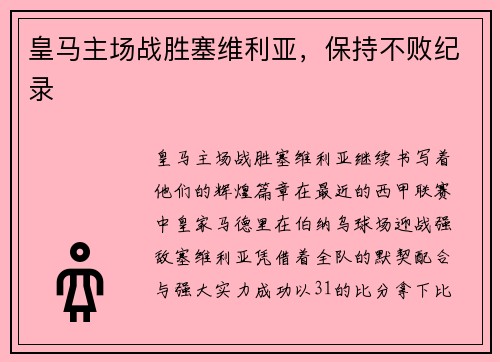 皇马主场战胜塞维利亚，保持不败纪录

皇马主场战胜塞维利亚继续书写着他们的辉煌篇章在最近的西甲联赛中皇家马德里在伯纳乌球场迎战强敌塞维利亚凭借着全队的默契配合与强大实力成功以31的比分拿下比